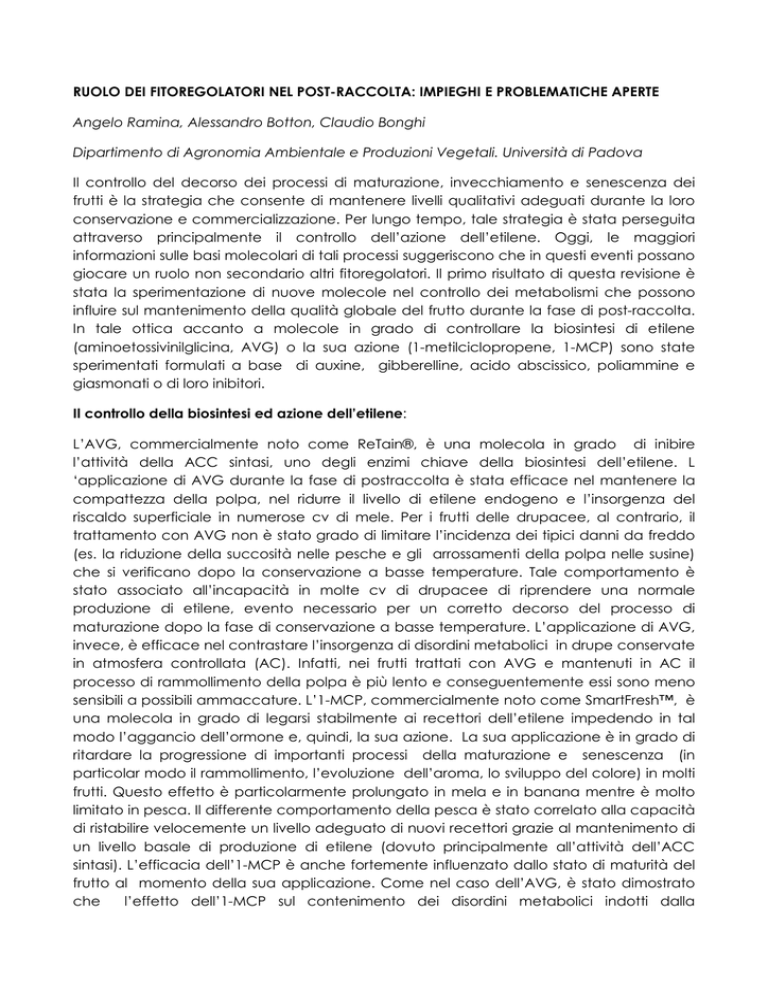 RUOLO DEI FITOREGOLATORI NEL POST-RACCOLTA: IMPIEGHI E PROBLEMATICHE APERTE

Angelo Ramina, Alessandro Botton, Claudio Bonghi

Dipartimento di Agronomia Ambientale e Produzioni Vegetali. Università di Padova

Il controllo del decorso dei processi di maturazione, invecchiamento e senescenza dei frutti è la strategia che consente di mantenere livelli qualitativi adeguati durante la loro conservazione e commercializzazione. Per lungo tempo, tale strategia è stata perseguita attraverso principalmente il controllo dell'azione dell'etilene. Oggi, le maggiori informazioni sulle basi molecolari di tali processi suggeriscono che in questi eventi possano giocare un ruolo non secondario altri fitoregolatori. Il primo risultato di questa revisione è stata la sperimentazione di nuove molecole nel controllo dei metabolismi che possono influire sul mantenimento della qualità globale del frutto durante la fase di post-raccolta. In tale ottica accanto a molecole in grado di controllare la biosintesi di etilene (aminoetossivinilglicina, AVG) o la sua azione (1-metilciclopropene, 1-MCP) sono state sperimentati formulati a base di auxine, gibberelline, acido abscissico, poliammine e giasmonati o di loro inibitori.

Il controllo della biosintesi ed azione dell'etilene:

L'AVG, commercialmente noto come ReTain®, è una molecola in grado di inibire l'attività della ACC sintasi, uno degli enzimi chiave della biosintesi dell'etilene. L 'applicazione di AVG durante la fase di postraccolta è stata efficace nel mantenere la compattezza della polpa, nel ridurre il livello di etilene endogeno e l'insorgenza del riscaldo superficiale in numerose cv di mele. Per i frutti delle drupacee, al contrario, il trattamento con AVG non è stato grado di limitare l'incidenza dei tipici danni da freddo (es. la riduzione della succosità nelle pesche e gli arrossamenti della polpa nelle susine) che si verificano dopo la conservazione a basse temperature. Tale comportamento è stato associato all'incapacità in molte cv di drupacee di riprendere una normale produzione di etilene, evento necessario per un corretto decorso del processo di maturazione dopo la fase di conservazione a basse temperature. L'applicazione di AVG, invece, è efficace nel contrastare l'insorgenza di disordini metabolici in drupe conservate in atmosfera controllata (AC). Infatti, nei frutti trattati con AVG e mantenuti in AC il processo di rammollimento della polpa è più lento e conseguentemente essi sono meno sensibili a possibili ammaccature. L'1-MCP, commercialmente noto come SmartFresh™, è una molecola in grado di legarsi stabilmente ai recettori dell'etilene impedendo in tal modo l'aggancio dell'ormone e, quindi, la sua azione. La sua applicazione è in grado di ritardare la progressione di importanti processi della maturazione e senescenza (in particolar modo il rammollimento, l'evoluzione dell'aroma, lo sviluppo del colore) in molti frutti. Questo effetto è particolarmente prolungato in mela e in banana mentre è molto limitato in pesca. Il differente comportamento della pesca è stato correlato alla capacità di ristabilire velocemente un livello adeguato di nuovi recettori grazie al mantenimento di un livello basale di produzione di etilene (dovuto principalmente all'attività dell'ACC sintasi). L'efficacia dell'1-MCP è anche fortemente influenzato dallo stato di maturità del frutto al momento della sua applicazione. Come nel caso dell'AVG, è stato dimostrato che l'effetto dell'1-MCP sul contenimento dei disordini metabolici indotti dalla